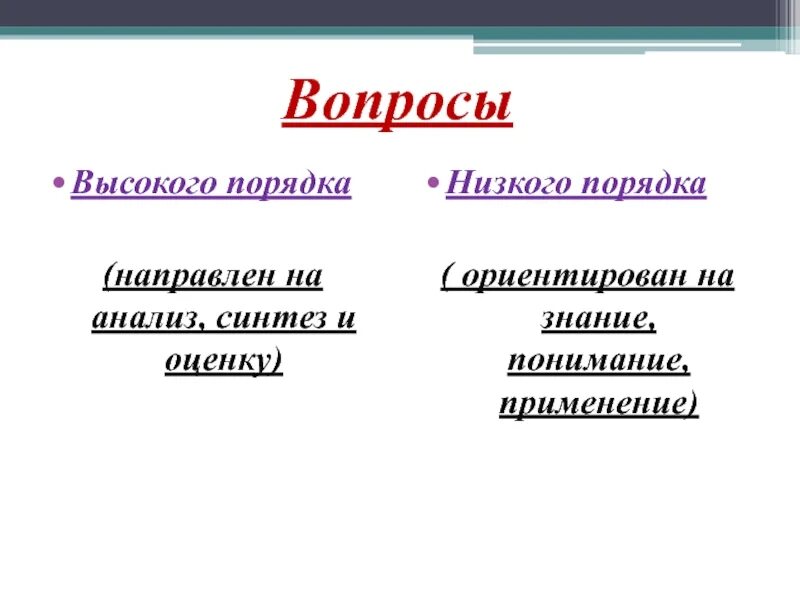 Вопросы

• Высокого порядка

(направлен на анализ, синтез и оценку)

• Низкого порядка

( ориентирован на знание, понимание, применение)